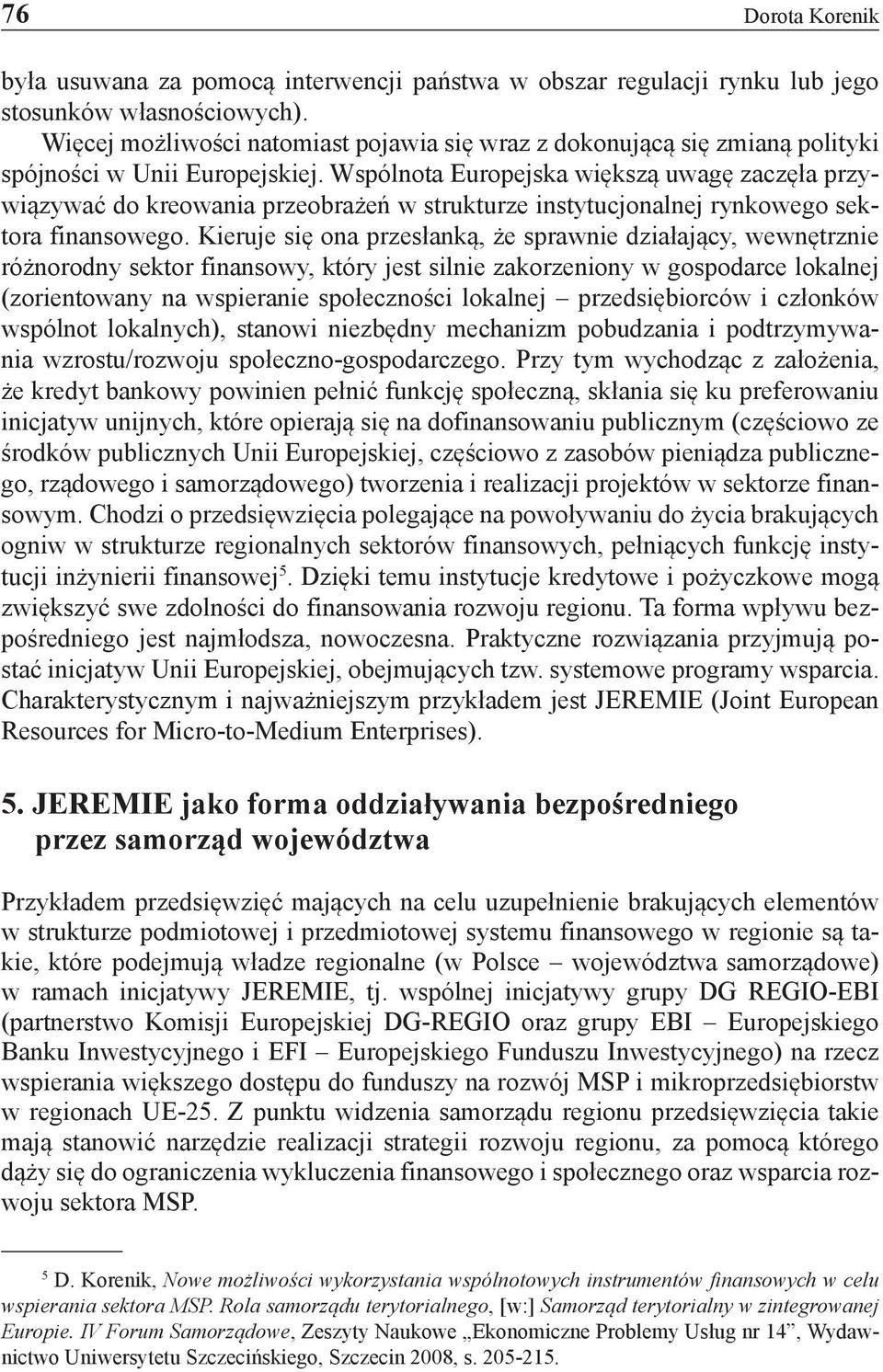 76 Dorota Korenik

była usuwana za pomocą interwencji państwa w obszar regulacji rynku lub jego stosunków własnościowych).

Więcej możliwości natomiast pojawia się wraz z dokonującą się zmianą polityki spójności w Unii Europejskiej. Wspólnota Europejska większą uwagę zaczęła przywiązywać do kreowania przeobrażeń w strukturze instytucjonalnej rynkowego sektora finansowego. Kieruje się ona przesłanką, że sprawnie działający, wewnętrznie różnorodny sektor finansowy, który jest silnie zakorzeniony w gospodarce lokalnej (zorientowany na wspieranie społeczności lokalnej – przedsiębiorców i członków wspólnot lokalnych), stanowi niezbędny mechanizm pobudzania i podtrzymywania wzrostu/rozwoju społeczno-gospodarczego. Przy tym wychodząc z założenia, że kredyt bankowy powinien pełnić funkcję społeczną, skłania się ku preferowaniu inicjatyw unijnych, które opierają się na dofinansowaniu publicznym (częściowo ze środków publicznych Unii Europejskiej, częściowo z zasobów pieniądza publicznego, rządowego i samorządowego) tworzenia i realizacji projektów w sektorze finansowym. Chodzi o przedsięwzięcia polegające na powoływaniu do życia brakujących ogniw w strukturze regionalnych sektorów finansowych, pełniących funkcję instytucji inżynierii finansowej$^5$. Dzięki temu instytucje kredytowe i pożyczkowe mogą zwiększyć swe zdolności do finansowania rozwoju regionu. Ta forma wpływu bezpośredniego jest najmłodsza, nowoczesna. Praktyczne rozwiązania przyjmują postać inicjatyw Unii Europejskiej, obejmujących tzw. systemowe programy wsparcia. Charakterystycznym i najważniejszym przykładem jest JEREMIE (Joint European Resources for Micro-to-Medium Enterprises).

5. JEREMIE jako forma oddziaływania bezpośredniego przez samorząd województwa

Przykładem przedsięwzięć mających na celu uzupełnienie brakujących elementów w strukturze podmiotowej i przedmiotowej systemu finansowego w regionie są takie, które podejmują władze regionalne (w Polsce – województwa samorządowe) w ramach inicjatywy JEREMIE, tj. wspólnej inicjatywy grupy DG REGIO-EBI (partnerstwo Komisji Europejskiej DG-REGIO oraz grupy EBI – Europejskiego Banku Inwestycyjnego i EFI – Europejskiego Funduszu Inwestycyjnego) na rzecz wspierania większego dostępu do funduszy na rozwój MSP i mikroprzedsiębiorstw w regionach UE-25. Z punktu widzenia samorządu regionu przedsięwzięcia takie mają stanowić narzędzie realizacji strategii rozwoju regionu, za pomocą którego dąży się do ograniczenia wykluczenia finansowego i społecznego oraz wsparcia rozwoju sektora MSP.

$^5$ D. Korenik, Nowe możliwości wykorzystania wspólnotowych instrumentów finansowych w celu wspierania sektora MSP. Rola samorządu terytorialnego, [w:] Samorząd terytorialny w zintegrowanej Europie. IV Forum Samorządowe, Zeszyty Naukowe „Ekonomiczne Problemy Usług nr 14”, Wydawnictwo Uniwersytetu Szczecińskiego, Szczecin 2008, s. 205-215.